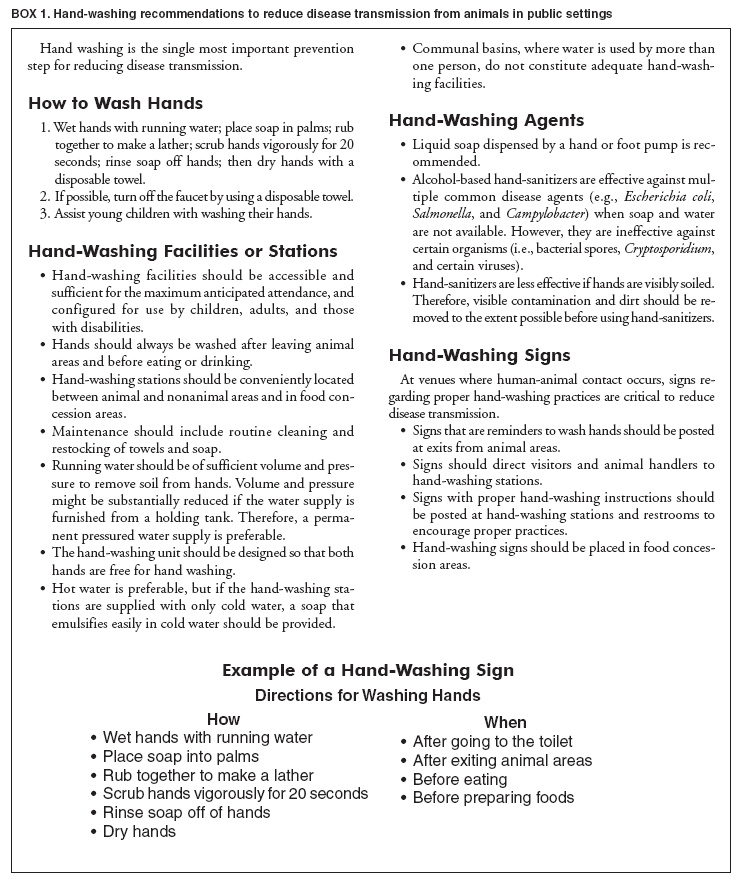 BOX 1. Hand-washing recommendations to reduce disease transmission from animals in public settings

Hand washing is the single most important prevention step for reducing disease transmission.

How to Wash Hands

1. Wet hands with running water; place soap in palms; rub together to make a lather; scrub hands vigorously for 20 seconds; rinse soap off hands; then dry hands with a disposable towel.
2. If possible, turn off the faucet by using a disposable towel.
3. Assist young children with washing their hands.

Hand-Washing Facilities or Stations

• Hand-washing facilities should be accessible and sufficient for the maximum anticipated attendance, and configured for use by children, adults, and those with disabilities.
• Hands should always be washed after leaving animal areas and before eating or drinking.
• Hand-washing stations should be conveniently located between animal and nonanimal areas and in food concession areas.
• Maintenance should include routine cleaning and restocking of towels and soap.
• Running water should be of sufficient volume and pressure to remove soil from hands. Volume and pressure might be substantially reduced if the water supply is furnished from a holding tank. Therefore, a permanent pressured water supply is preferable.
• The hand-washing unit should be designed so that both hands are free for hand washing.
• Hot water is preferable, but if the hand-washing stations are supplied with only cold water, a soap that emulsifies easily in cold water should be provided.
• Communal basins, where water is used by more than one person, do not constitute adequate hand-washing facilities.

Hand-Washing Agents

• Liquid soap dispensed by a hand or foot pump is recommended.
• Alcohol-based hand-sanitizers are effective against multiple common disease agents (e.g., Escherichia coli, Salmonella, and Campylobacter) when soap and water are not available. However, they are ineffective against certain organisms (i.e., bacterial spores, Cryptosporidium, and certain viruses).
• Hand-sanitizers are less effective if hands are visibly soiled. Therefore, visible contamination and dirt should be removed to the extent possible before using hand-sanitizers.

Hand-Washing Signs

At venues where human-animal contact occurs, signs regarding proper hand-washing practices are critical to reduce disease transmission.
• Signs that are reminders to wash hands should be posted at exits from animal areas.
• Signs should direct visitors and animal handlers to hand-washing stations.
• Signs with proper hand-washing instructions should be posted at hand-washing stations and restrooms to encourage proper practices.
• Hand-washing signs should be placed in food concession areas.

Example of a Hand-Washing Sign
Directions for Washing Hands

How
• Wet hands with running water
• Place soap into palms
• Rub together to make a lather
• Scrub hands vigorously for 20 seconds
• Rinse soap off of hands
• Dry hands

When
• After going to the toilet
• After exiting animal areas
• Before eating
• Before preparing foods